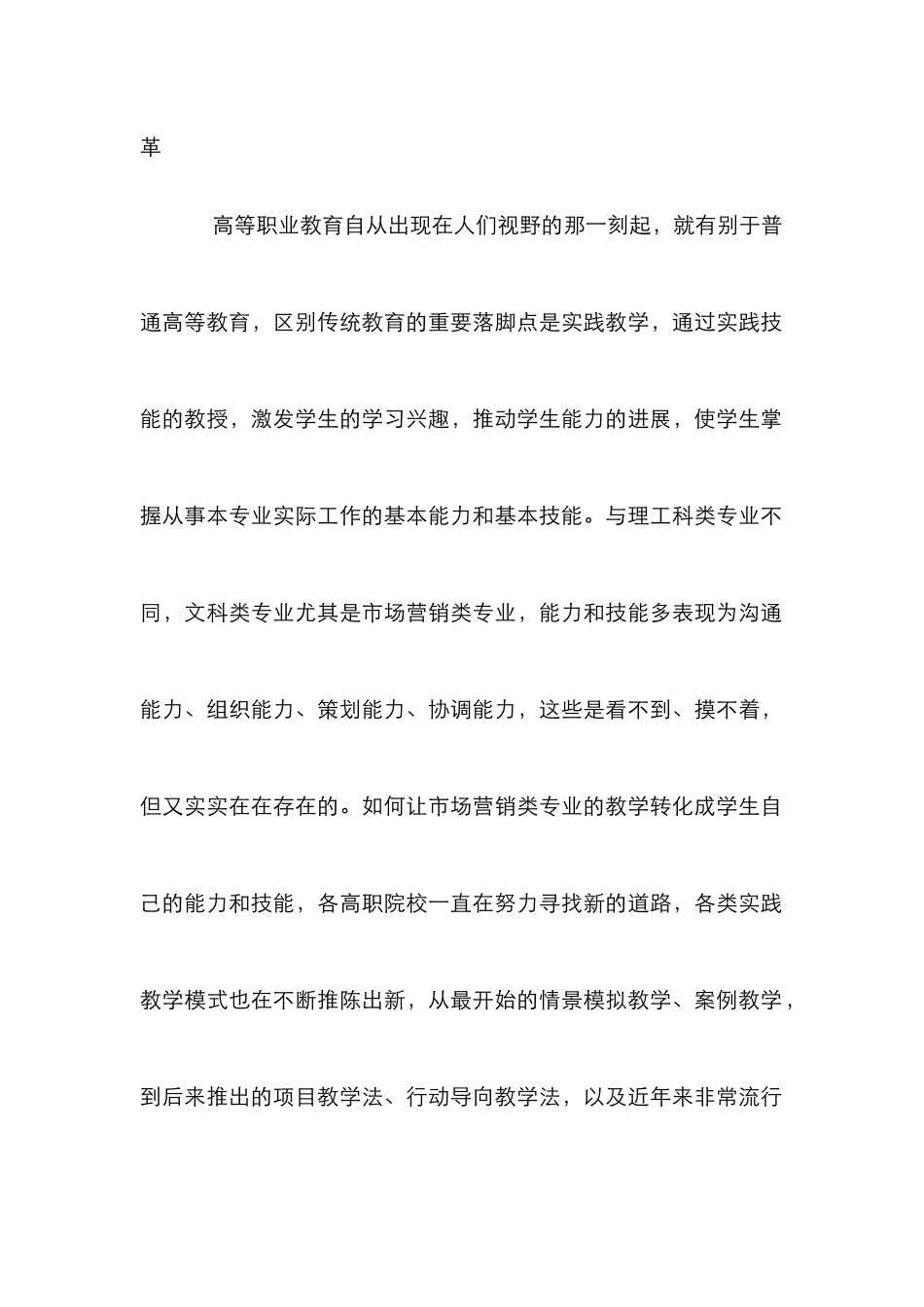 革

高等职业教育自从出现在人们视野的那一刻起，就有别于普通高等教育，区别传统教育的重要落脚点是实践教学，通过实践技能的教授，激发学生的学习兴趣，推动学生能力的进展，使学生掌握从事本专业实际工作的基本能力和基本技能。与理工科类专业不同，文科类专业尤其是市场营销类专业，能力和技能多表现为沟通能力、组织能力、策划能力、协调能力，这些是看不到、摸不着，但又实实在在存在的。如何让市场营销类专业的教学转化成学生自己的能力和技能，各高职院校一直在努力寻找新的道路，各类实践教学模式也在不断推陈出新，从最开始的情景模拟教学、案例教学，到后来推出的项目教学法、行动导向教学法，以及近年来非常流行